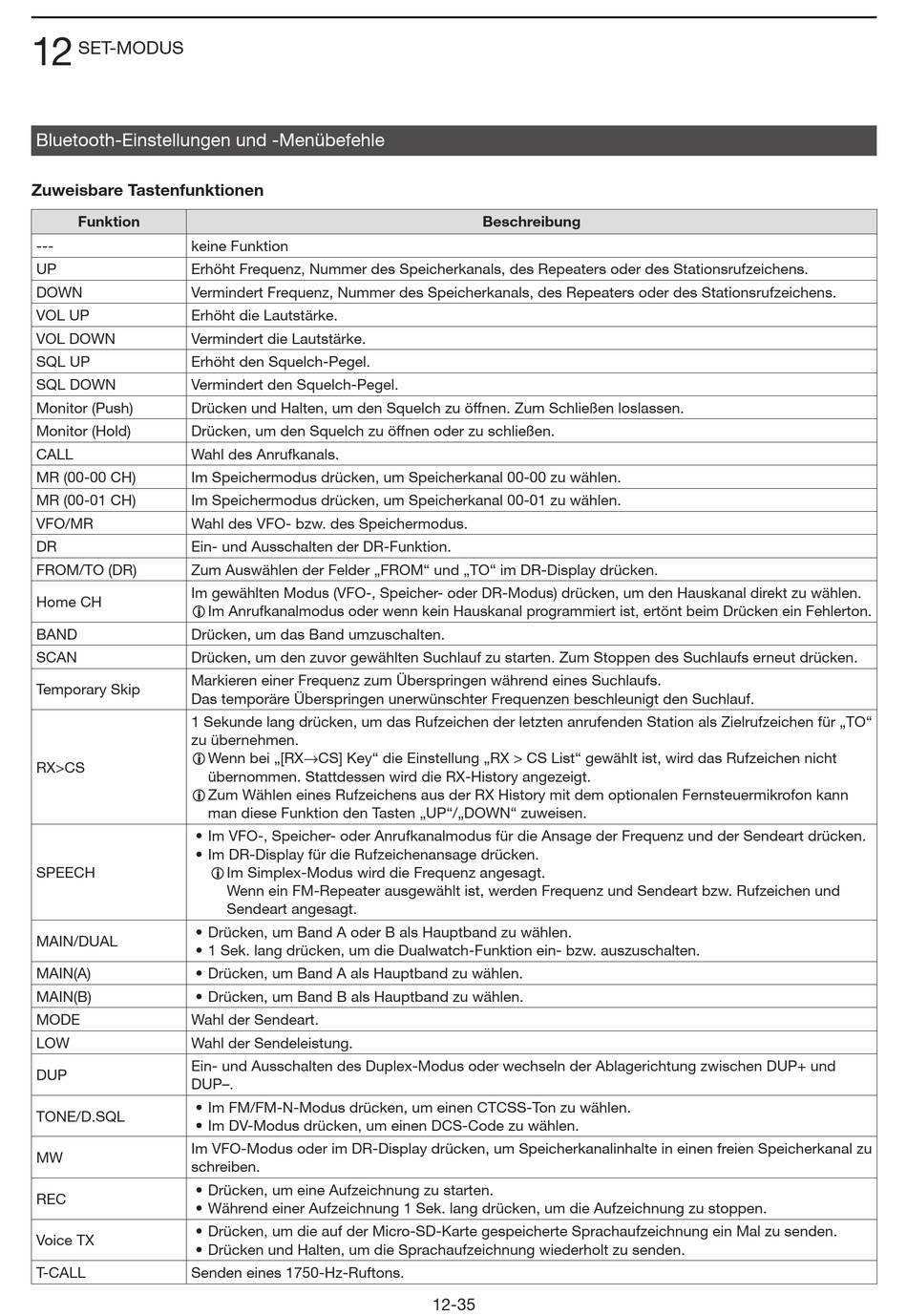 12 SET-MODUS

Bluetooth-Einstellungen und -Menübefehle

Zuweisbare Tastenfunktionen

| Funktion | Beschreibung |
|---|---|
| --- | keine Funktion |
| UP | Erhöht Frequenz, Nummer des Speicherkanals, des Repeaters oder des Stationsrufzeichens. |
| DOWN | Vermindert Frequenz, Nummer des Speicherkanals, des Repeaters oder des Stationsrufzeichens. |
| VOL UP | Erhöht die Lautstärke. |
| VOL DOWN | Vermindert die Lautstärke. |
| SQL UP | Erhöht den Squelch-Pegel. |
| SQL DOWN | Vermindert den Squelch-Pegel. |
| Monitor (Push) | Drücken und Halten, um den Squelch zu öffnen. Zum Schließen loslassen. |
| Monitor (Hold) | Drücken, um den Squelch zu öffnen oder zu schließen. |
| CALL | Wahl des Anrufkanals. |
| MR (00-00 CH) | Im Speichermodus drücken, um Speicherkanal 00-00 zu wählen. |
| MR (00-01 CH) | Im Speichermodus drücken, um Speicherkanal 00-01 zu wählen. |
| VFO/MR | Wahl des VFO- bzw. des Speichermodus. |
| DR | Ein- und Ausschalten der DR-Funktion. |
| FROM/TO (DR) | Zum Auswählen der Felder „FROM“ und „TO“ im DR-Display drücken. |
| Home CH | Im gewählten Modus (VFO-, Speicher- oder DR-Modus) drücken, um den Hauskanal direkt zu wählen. ⓘ Im Anrufkanalmodus oder wenn kein Hauskanal programmiert ist, ertönt beim Drücken ein Fehlerton. |
| BAND | Drücken, um das Band umzuschalten. |
| SCAN | Drücken, um den zuvor gewählten Suchlauf zu starten. Zum Stoppen des Suchlaufs erneut drücken. |
| Temporary Skip | Markieren einer Frequenz zum Überspringen während eines Suchlaufs. Das temporäre Überspringen unerwünschter Frequenzen beschleunigt den Suchlauf. |
| RX>CS | 1 Sekunde lang drücken, um das Rufzeichen der letzten anrufenden Station als Zielrufzeichen für „TO“ zu übernehmen. ⓘ Wenn bei „[RX→CS] Key“ die Einstellung „RX > CS List“ gewählt ist, wird das Rufzeichen nicht übernommen. Stattdessen wird die RX-History angezeigt. ⓘ Zum Wählen eines Rufzeichens aus der RX History mit dem optionalen Fernsteuermikrofon kann man diese Funktion den Tasten „UP“/„DOWN“ zuweisen. |
| SPEECH | • Im VFO-, Speicher- oder Anrufkanalmodus für die Ansage der Frequenz und der Sendeart drücken. • Im DR-Display für die Rufzeichenansage drücken. ⓘ Im Simplex-Modus wird die Frequenz angesagt. Wenn ein FM-Repeater ausgewählt ist, werden Frequenz und Sendeart bzw. Rufzeichen und Sendeart angesagt. |
| MAIN/DUAL | • Drücken, um Band A oder B als Hauptband zu wählen. • 1 Sek. lang drücken, um die Dualwatch-Funktion ein- bzw. auszuschalten. |
| MAIN(A) | • Drücken, um Band A als Hauptband zu wählen. |
| MAIN(B) | • Drücken, um Band B als Hauptband zu wählen. |
| MODE | Wahl der Sendeart. |
| LOW | Wahl der Sendeleistung. |
| DUP | Ein- und Ausschalten des Duplex-Modus oder wechseln der Ablagerichtung zwischen DUP+ und DUP–. |
| TONE/D.SQL | • Im FM/FM-N-Modus drücken, um einen CTCSS-Ton zu wählen. • Im DV-Modus drücken, um einen DCS-Code zu wählen. |
| MW | Im VFO-Modus oder im DR-Display drücken, um Speicherkanalinhalte in einen freien Speicherkanal zu schreiben. |
| REC | • Drücken, um eine Aufzeichnung zu starten. • Während einer Aufzeichnung 1 Sek. lang drücken, um die Aufzeichnung zu stoppen. |
| Voice TX | • Drücken, um die auf der Micro-SD-Karte gespeicherte Sprachaufzeichnung ein Mal zu senden. • Drücken und Halten, um die Sprachaufzeichnung wiederholt zu senden. |
| T-CALL | Senden eines 1750-Hz-Ruftons. |

12-35